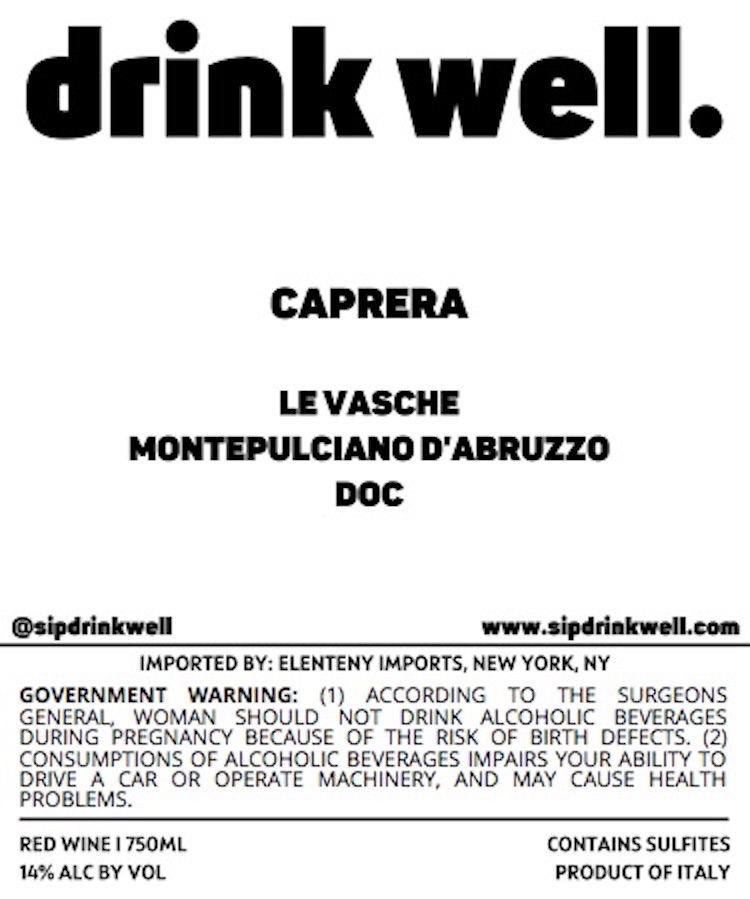 drink well.

CAPRERA

LE VASCHE
MONTEPULCIANO D'ABRUZZO
DOC

@sipdrinkwell

www.sipdrinkwell.com

IMPORTED BY: ELENTENY IMPORTS, NEW YORK, NY

GOVERNMENT WARNING: (1) ACCORDING TO THE SURGEONS GENERAL, WOMAN SHOULD NOT DRINK ALCOHOLIC BEVERAGES DURING PREGNANCY BECAUSE OF THE RISK OF BIRTH DEFECTS. (2) CONSUMPTIONS OF ALCOHOLIC BEVERAGES IMPAIRS YOUR ABILITY TO DRIVE A CAR OR OPERATE MACHINERY, AND MAY CAUSE HEALTH PROBLEMS.

RED WINE I 750ML
14% ALC BY VOL

CONTAINS SULFITES
PRODUCT OF ITALY